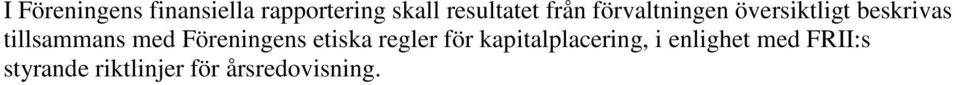 I Föreningens finansiella rapportering skall resultatet från förvaltningen översiktligt beskrivas tillsammans med Föreningens etiska regler för kapitalplacering, i enlighet med FRII:s styrande riktlinjer för årsredovisning.